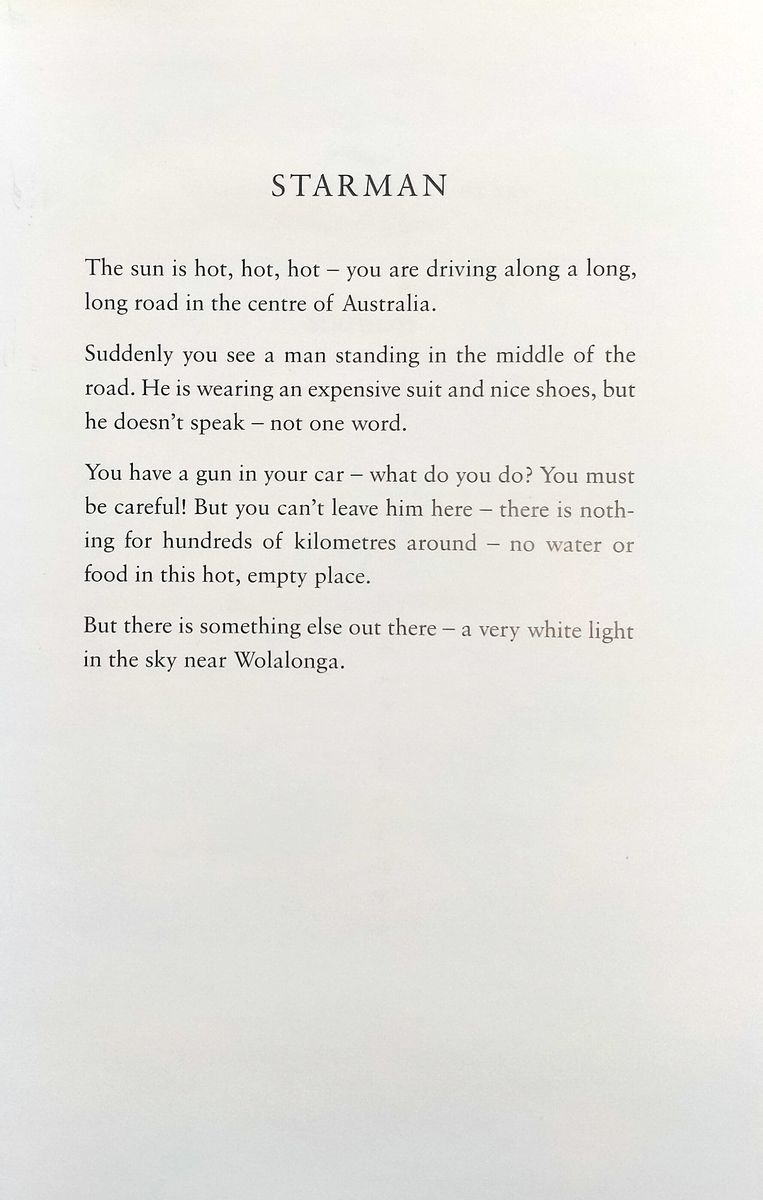 STARMAN

The sun is hot, hot, hot – you are driving along a long, long road in the centre of Australia.

Suddenly you see a man standing in the middle of the road. He is wearing an expensive suit and nice shoes, but he doesn't speak – not one word.

You have a gun in your car – what do you do? You must be careful! But you can't leave him here – there is nothing for hundreds of kilometres around – no water or food in this hot, empty place.

But there is something else out there – a very white light in the sky near Wolalonga.